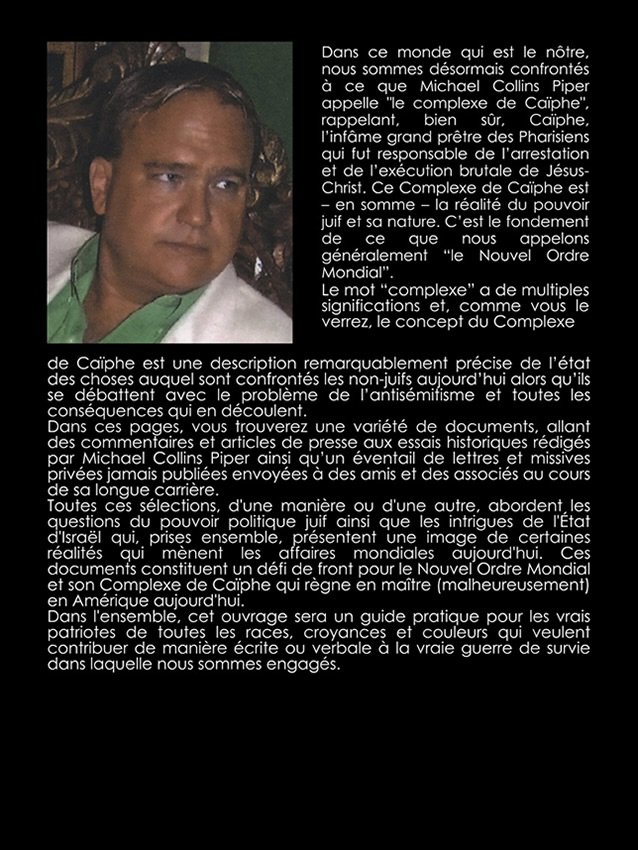 Dans ce monde qui est le nôtre, nous sommes désormais confrontés à ce que Michael Collins Piper appelle "le complexe de Caïphe", rappelant, bien sûr, Caïphe, l'infâme grand prêtre des Pharisiens qui fut responsable de l'arrestation et de l'exécution brutale de Jésus-Christ. Ce Complexe de Caïphe est – en somme – la réalité du pouvoir juif et sa nature. C'est le fondement de ce que nous appelons généralement "le Nouvel Ordre Mondial".
Le mot "complexe" a de multiples significations et, comme vous le verrez, le concept du Complexe de Caïphe est une description remarquablement précise de l'état des choses auquel sont confrontés les non-juifs aujourd'hui alors qu'ils se débattent avec le problème de l'antisémitisme et toutes les conséquences qui en découlent.
Dans ces pages, vous trouverez une variété de documents, allant des commentaires et articles de presse aux essais historiques rédigés par Michael Collins Piper ainsi qu'un éventail de lettres et missives privées jamais publiées envoyées à des amis et des associés au cours de sa longue carrière.
Toutes ces sélections, d'une manière ou d'une autre, abordent les questions du pouvoir politique juif ainsi que les intrigues de l'État d'Israël qui, prises ensemble, présentent une image de certaines réalités qui mènent les affaires mondiales aujourd'hui. Ces documents constituent un défi de front pour le Nouvel Ordre Mondial et son Complexe de Caïphe qui règne en maître (malheureusement) en Amérique aujourd'hui.
Dans l'ensemble, cet ouvrage sera un guide pratique pour les vrais patriotes de toutes les races, croyances et couleurs qui veulent contribuer de manière écrite ou verbale à la vraie guerre de survie dans laquelle nous sommes engagés.